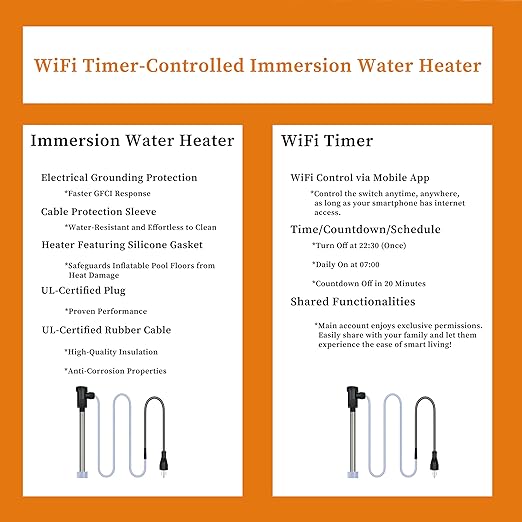 WiFi Timer-Controlled Immersion Water Heater

Immersion Water Heater

Electrical Grounding Protection

*Faster GFCI Response

Cable Protection Sleeve

*Water-Resistant and Effortless to Clean

Heater Featuring Silicone Gasket

*Safeguards Inflatable Pool Floors from Heat Damage

UL-Certified Plug

*Proven Performance

UL-Certified Rubber Cable

*High-Quality Insulation

*Anti-Corrosion Properties

WiFi Timer

WiFi Control via Mobile App

*Control the switch anytime, anywhere, as long as your smartphone has internet access.

Time/Countdown/Schedule

*Turn Off at 22:30 (Once)

*Daily On at 07:00

*Countdown Off in 20 Minutes

Shared Functionalities

*Main account enjoys exclusive permissions. Easily share with your family and let them experience the ease of smart living!